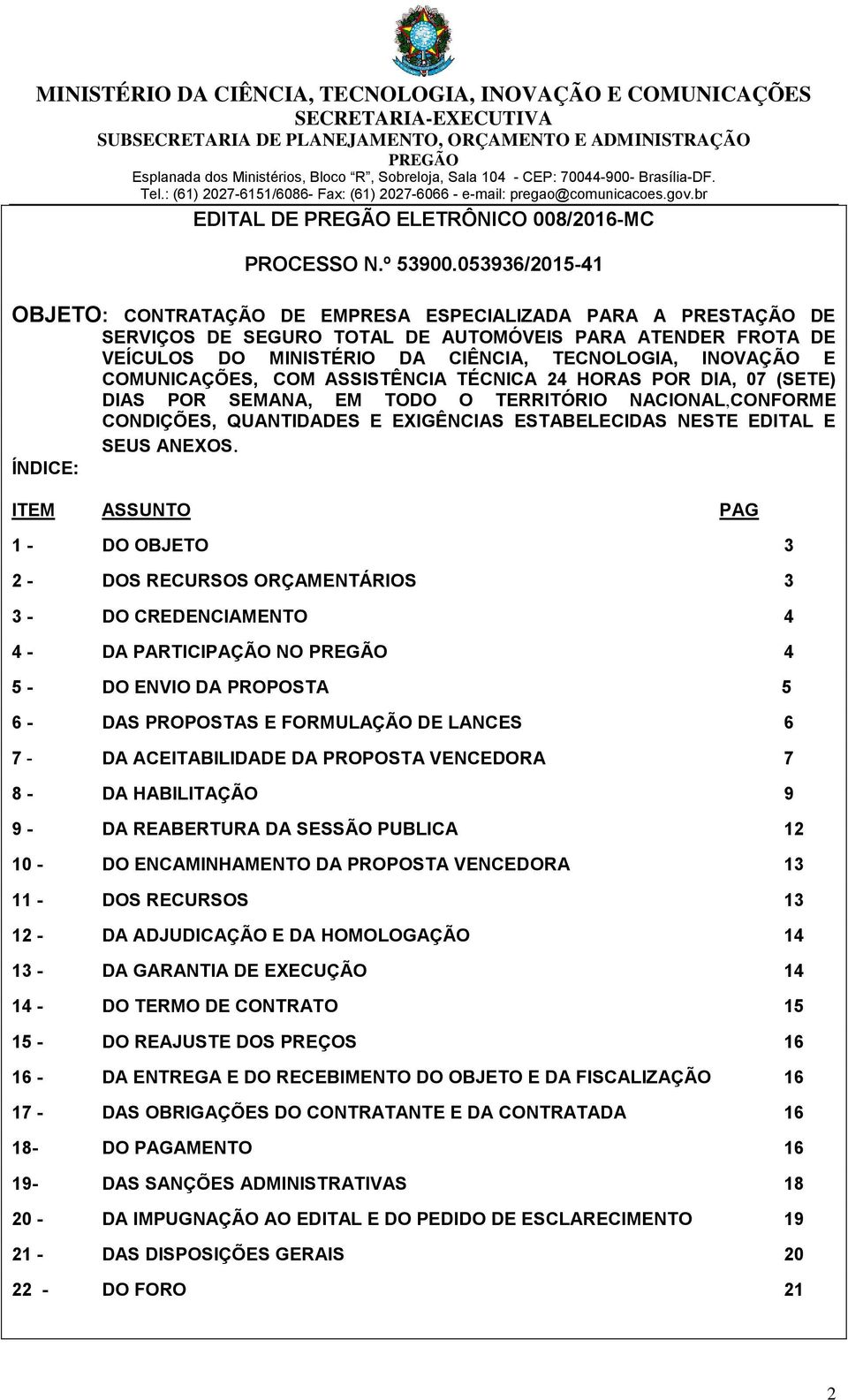 MINISTÉRIO DA CIÊNCIA, TECNOLOGIA, INOVAÇÃO E COMUNICAÇÕES
SECRETARIA-EXECUTIVA
SUBSECRETARIA DE PLANEJAMENTO, ORÇAMENTO E ADMINISTRAÇÃO
PREGÃO
Esplanada dos Ministérios, Bloco "R", Sobreloja, Sala 104 - CEP: 70044-900- Brasília-DF.
Tel.: (61) 2027-6151/6086- Fax: (61) 2027-6066 - e-mail: pregao@comunicacoes.gov.br

EDITAL DE PREGÃO ELETRÔNICO 008/2016-MC

PROCESSO N.º 53900.053936/2015-41

OBJETO: CONTRATAÇÃO DE EMPRESA ESPECIALIZADA PARA A PRESTAÇÃO DE SERVIÇOS DE SEGURO TOTAL DE AUTOMÓVEIS PARA ATENDER FROTA DE VEÍCULOS DO MINISTÉRIO DA CIÊNCIA, TECNOLOGIA, INOVAÇÃO E COMUNICAÇÕES, COM ASSISTÊNCIA TÉCNICA 24 HORAS POR DIA, 07 (SETE) DIAS POR SEMANA, EM TODO O TERRITÓRIO NACIONAL,CONFORME CONDIÇÕES, QUANTIDADES E EXIGÊNCIAS ESTABELECIDAS NESTE EDITAL E SEUS ANEXOS.

ÍNDICE:

| ITEM | ASSUNTO | PAG |
|---|---|---|
| 1 - | DO OBJETO | 3 |
| 2 - | DOS RECURSOS ORÇAMENTÁRIOS | 3 |
| 3 - | DO CREDENCIAMENTO | 4 |
| 4 - | DA PARTICIPAÇÃO NO PREGÃO | 4 |
| 5 - | DO ENVIO DA PROPOSTA | 5 |
| 6 - | DAS PROPOSTAS E FORMULAÇÃO DE LANCES | 6 |
| 7 - | DA ACEITABILIDADE DA PROPOSTA VENCEDORA | 7 |
| 8 - | DA HABILITAÇÃO | 9 |
| 9 - | DA REABERTURA DA SESSÃO PUBLICA | 12 |
| 10 - | DO ENCAMINHAMENTO DA PROPOSTA VENCEDORA | 13 |
| 11 - | DOS RECURSOS | 13 |
| 12 - | DA ADJUDICAÇÃO E DA HOMOLOGAÇÃO | 14 |
| 13 - | DA GARANTIA DE EXECUÇÃO | 14 |
| 14 - | DO TERMO DE CONTRATO | 15 |
| 15 - | DO REAJUSTE DOS PREÇOS | 16 |
| 16 - | DA ENTREGA E DO RECEBIMENTO DO OBJETO E DA FISCALIZAÇÃO | 16 |
| 17 - | DAS OBRIGAÇÕES DO CONTRATANTE E DA CONTRATADA | 16 |
| 18- | DO PAGAMENTO | 16 |
| 19- | DAS SANÇÕES ADMINISTRATIVAS | 18 |
| 20 - | DA IMPUGNAÇÃO AO EDITAL E DO PEDIDO DE ESCLARECIMENTO | 19 |
| 21 - | DAS DISPOSIÇÕES GERAIS | 20 |
| 22 - | DO FORO | 21 |

2